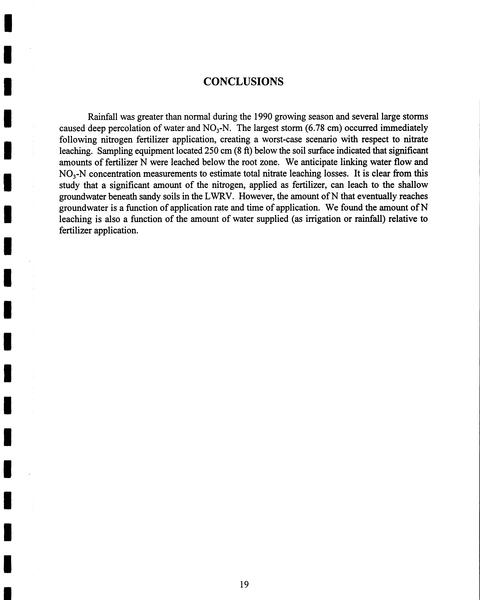 CONCLUSIONS

Rainfall was greater than normal during the 1990 growing season and several large storms caused deep percolation of water and $NO_3$-N. The largest storm (6.78 cm) occurred immediately following nitrogen fertilizer application, creating a worst-case scenario with respect to nitrate leaching. Sampling equipment located 250 cm (8 ft) below the soil surface indicated that significant amounts of fertilizer N were leached below the root zone. We anticipate linking water flow and $NO_3$-N concentration measurements to estimate total nitrate leaching losses. It is clear from this study that a significant amount of the nitrogen, applied as fertilizer, can leach to the shallow groundwater beneath sandy soils in the LWRV. However, the amount of N that eventually reaches groundwater is a function of application rate and time of application. We found the amount of N leaching is also a function of the amount of water supplied (as irrigation or rainfall) relative to fertilizer application.

19